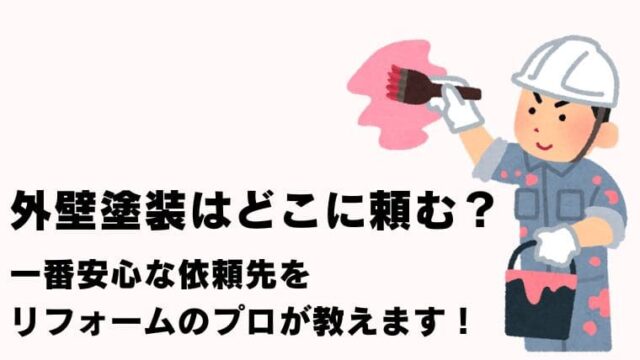 外壁塗装はどこに頼む？

一番安心な依頼先を
リフォームのプロが教えます！